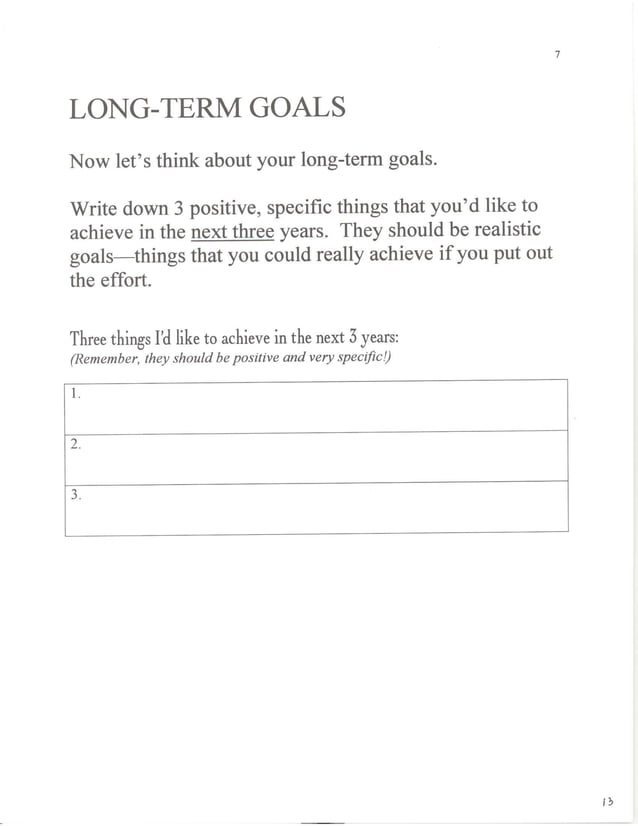 7

LONG-TERM GOALS

Now let's think about your long-term goals.

Write down 3 positive, specific things that you'd like to achieve in the next three years. They should be realistic goals—things that you could really achieve if you put out the effort.

Three things I'd like to achieve in the next 3 years:
(Remember, they should be positive and very specific!)

| 1. |
|---|
| 2. |
| 3. |

13